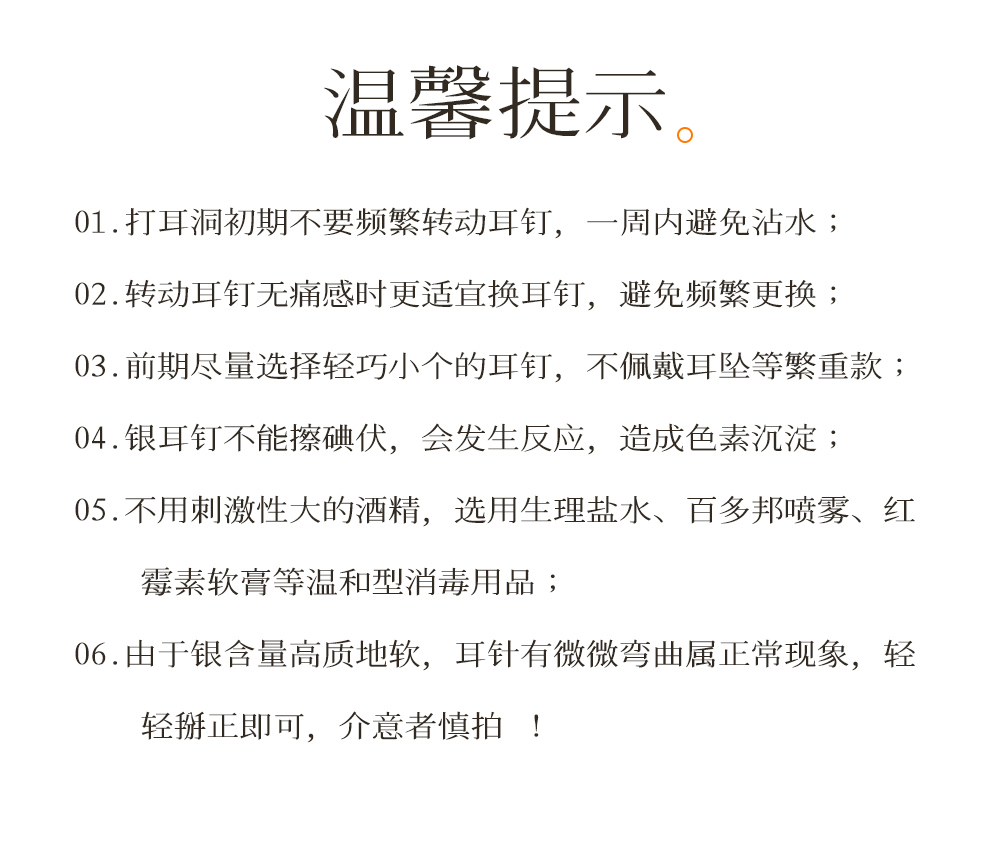 温馨提示。

01.打耳洞初期不要频繁转动耳钉，一周内避免沾水；

02.转动耳钉无痛感时更适宜换耳钉，避免频繁更换；

03.前期尽量选择轻巧小个的耳钉，不佩戴耳坠等繁重款；

04.银耳钉不能擦碘伏，会发生反应，造成色素沉淀；

05.不用刺激性大的酒精，选用生理盐水、百多邦喷雾、红霉素软膏等温和型消毒用品；

06.由于银含量高质地软，耳针有微微弯曲属正常现象，轻轻掰正即可，介意者慎拍 ！